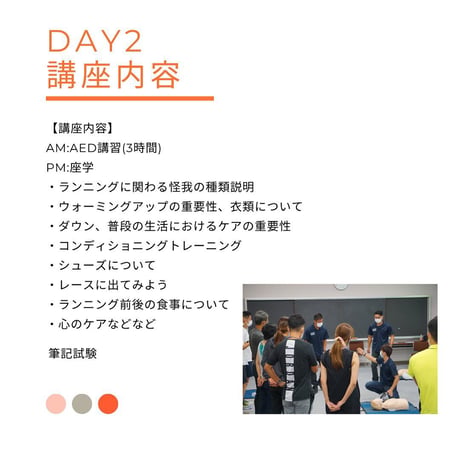 DAY2
講座内容

【講座内容】
AM:AED講習(3時間)
PM:座学
・ランニングに関わる怪我の種類説明
・ウォーミングアップの重要性、衣類について
・ダウン、普段の生活におけるケアの重要性
・コンディショニングトレーニング
・シューズについて
・レースに出てみよう
・ランニング前後の食事について
・心のケアなどなど

筆記試験